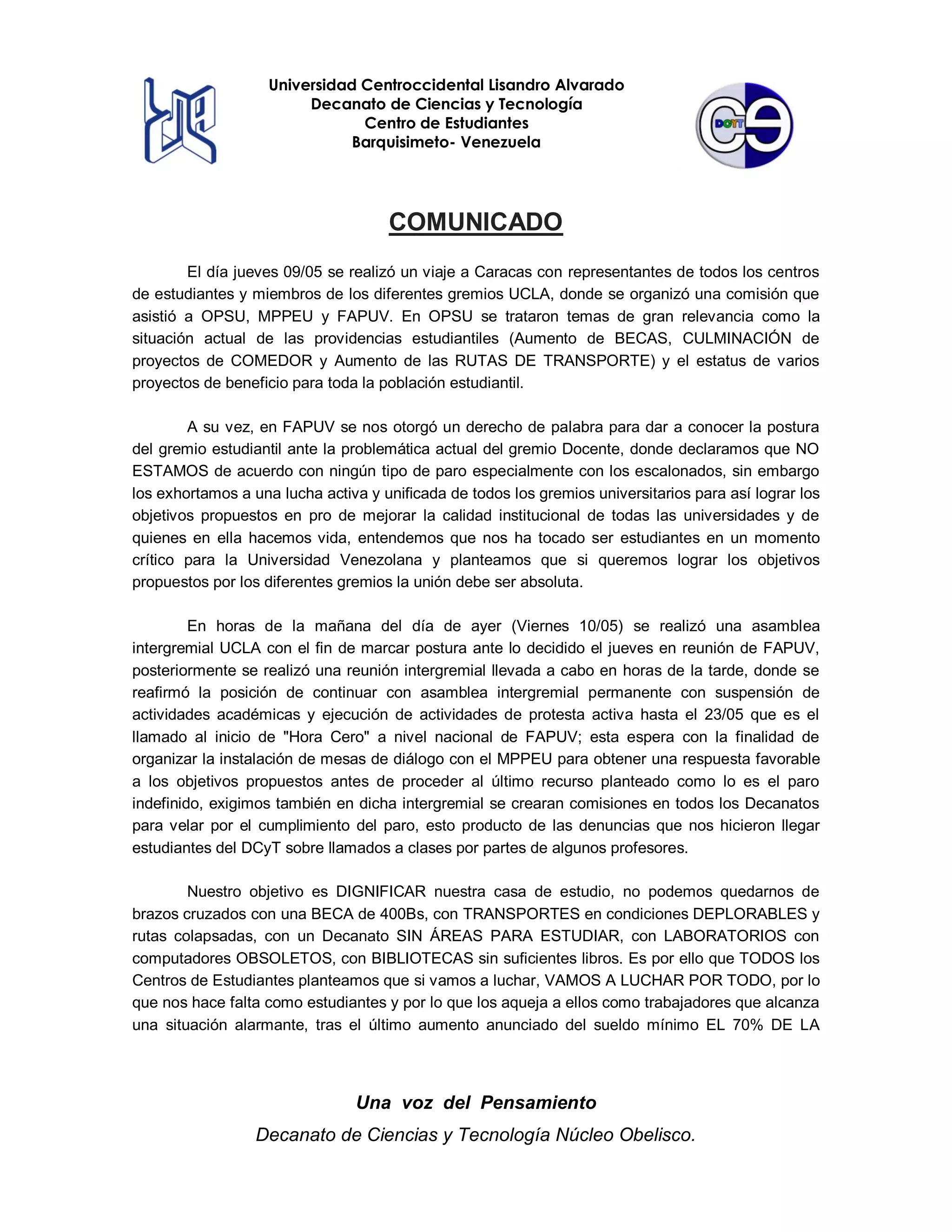 Universidad Centroccidental Lisandro Alvarado
Decanato de Ciencias y Tecnología
Centro de Estudiantes
Barquisimeto- Venezuela

DCYT CE

COMUNICADO

El día jueves 09/05 se realizó un viaje a Caracas con representantes de todos los centros de estudiantes y miembros de los diferentes gremios UCLA, donde se organizó una comisión que asistió a OPSU, MPPEU y FAPUV. En OPSU se trataron temas de gran relevancia como la situación actual de las providencias estudiantiles (Aumento de BECAS, CULMINACIÓN de proyectos de COMEDOR y Aumento de las RUTAS DE TRANSPORTE) y el estatus de varios proyectos de beneficio para toda la población estudiantil.

A su vez, en FAPUV se nos otorgó un derecho de palabra para dar a conocer la postura del gremio estudiantil ante la problemática actual del gremio Docente, donde declaramos que NO ESTAMOS de acuerdo con ningún tipo de paro especialmente con los escalonados, sin embargo los exhortamos a una lucha activa y unificada de todos los gremios universitarios para así lograr los objetivos propuestos en pro de mejorar la calidad institucional de todas las universidades y de quienes en ella hacemos vida, entendemos que nos ha tocado ser estudiantes en un momento crítico para la Universidad Venezolana y planteamos que si queremos lograr los objetivos propuestos por los diferentes gremios la unión debe ser absoluta.

En horas de la mañana del día de ayer (Viernes 10/05) se realizó una asamblea intergremial UCLA con el fin de marcar postura ante lo decidido el jueves en reunión de FAPUV, posteriormente se realizó una reunión intergremial llevada a cabo en horas de la tarde, donde se reafirmó la posición de continuar con asamblea intergremial permanente con suspensión de actividades académicas y ejecución de actividades de protesta activa hasta el 23/05 que es el llamado al inicio de "Hora Cero" a nivel nacional de FAPUV; esta espera con la finalidad de organizar la instalación de mesas de diálogo con el MPPEU para obtener una respuesta favorable a los objetivos propuestos antes de proceder al último recurso planteado como lo es el paro indefinido, exigimos también en dicha intergremial se crearan comisiones en todos los Decanatos para velar por el cumplimiento del paro, esto producto de las denuncias que nos hicieron llegar estudiantes del DCyT sobre llamados a clases por partes de algunos profesores.

Nuestro objetivo es DIGNIFICAR nuestra casa de estudio, no podemos quedarnos de brazos cruzados con una BECA de 400Bs, con TRANSPORTES en condiciones DEPLORABLES y rutas colapsadas, con un Decanato SIN ÁREAS PARA ESTUDIAR, con LABORATORIOS con computadores OBSOLETOS, con BIBLIOTECAS sin suficientes libros. Es por ello que TODOS los Centros de Estudiantes planteamos que si vamos a luchar, VAMOS A LUCHAR POR TODO, por lo que nos hace falta como estudiantes y por lo que los aqueja a ellos como trabajadores que alcanza una situación alarmante, tras el último aumento anunciado del sueldo mínimo EL 70% DE LA

Una voz del Pensamiento
Decanato de Ciencias y Tecnología Núcleo Obelisco.